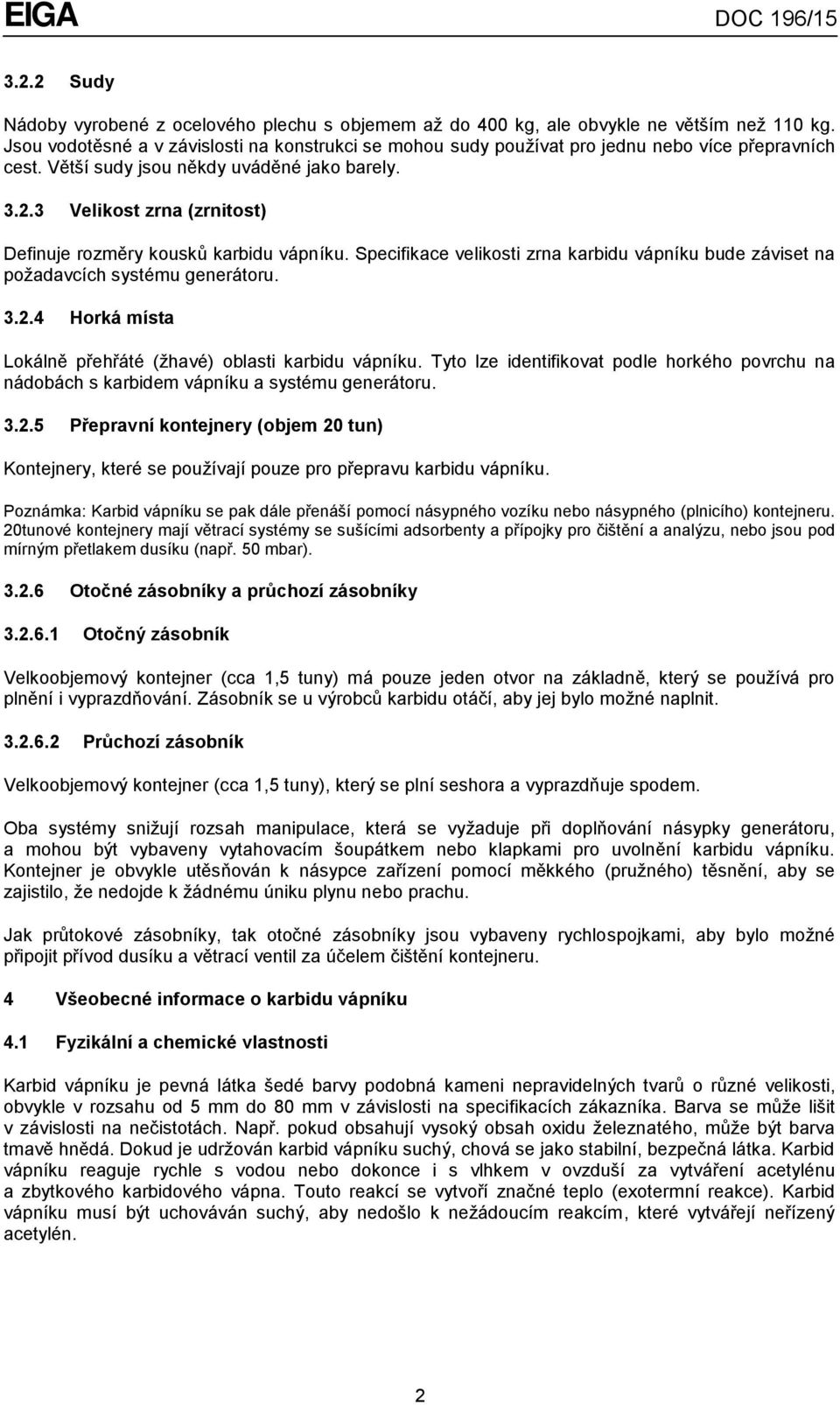 EIGA DOC 196/15

3.2.2 Sudy

Nádoby vyrobené z ocelového plechu s objemem až do 400 kg, ale obvykle ne větším než 110 kg. Jsou vodotěsné a v závislosti na konstrukci se mohou sudy používat pro jednu nebo více přepravních cest. Větší sudy jsou někdy uváděné jako barely.

3.2.3 Velikost zrna (zrnitost)

Definuje rozměry kousků karbidu vápníku. Specifikace velikosti zrna karbidu vápníku bude záviset na požadavcích systému generátoru.

3.2.4 Horká místa

Lokálně přehřáté (žhavé) oblasti karbidu vápníku. Tyto lze identifikovat podle horkého povrchu na nádobách s karbidem vápníku a systému generátoru.

3.2.5 Přepravní kontejnery (objem 20 tun)

Kontejnery, které se používají pouze pro přepravu karbidu vápníku.

Poznámka: Karbid vápníku se pak dále přenáší pomocí násypného vozíku nebo násypného (plnicího) kontejneru. 20tunové kontejnery mají větrací systémy se sušícími adsorbenty a přípojky pro čištění a analýzu, nebo jsou pod mírným přetlakem dusíku (např. 50 mbar).

3.2.6 Otočné zásobníky a průchozí zásobníky

3.2.6.1 Otočný zásobník

Velkoobjemový kontejner (cca 1,5 tuny) má pouze jeden otvor na základně, který se používá pro plnění i vyprazdňování. Zásobník se u výrobců karbidu otáčí, aby jej bylo možné naplnit.

3.2.6.2 Průchozí zásobník

Velkoobjemový kontejner (cca 1,5 tuny), který se plní seshora a vyprazdňuje spodem.

Oba systémy snižují rozsah manipulace, která se vyžaduje při doplňování násypky generátoru, a mohou být vybaveny vytahovacím šoupátkem nebo klapkami pro uvolnění karbidu vápníku. Kontejner je obvykle utěsňován k násypce zařízení pomocí měkkého (pružného) těsnění, aby se zajistilo, že nedojde k žádnému úniku plynu nebo prachu.

Jak průtokové zásobníky, tak otočné zásobníky jsou vybaveny rychlospojkami, aby bylo možné připojit přívod dusíku a větrací ventil za účelem čištění kontejneru.

4 Všeobecné informace o karbidu vápníku

4.1 Fyzikální a chemické vlastnosti

Karbid vápníku je pevná látka šedé barvy podobná kameni nepravidelných tvarů o různé velikosti, obvykle v rozsahu od 5 mm do 80 mm v závislosti na specifikacích zákazníka. Barva se může lišit v závislosti na nečistotách. Např. pokud obsahují vysoký obsah oxidu železnatého, může být barva tmavě hnědá. Dokud je udržován karbid vápníku suchý, chová se jako stabilní, bezpečná látka. Karbid vápníku reaguje rychle s vodou nebo dokonce i s vlhkem v ovzduší za vytváření acetylénu a zbytkového karbidového vápna. Touto reakcí se vytvoří značné teplo (exotermní reakce). Karbid vápníku musí být uchováván suchý, aby nedošlo k nežádoucím reakcím, které vytvářejí neřízený acetylén.

2